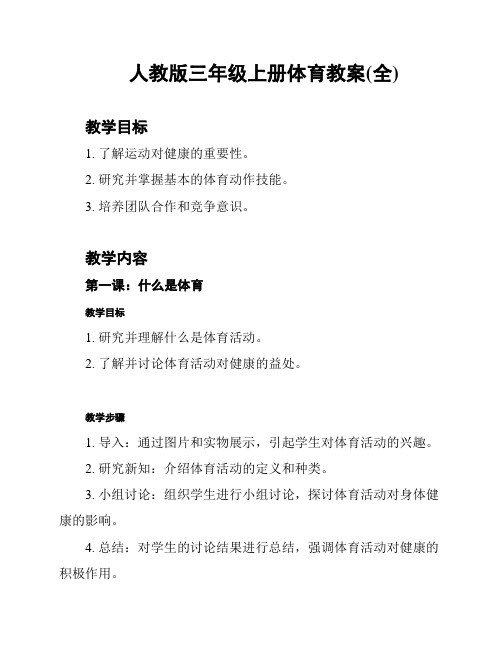 人教版三年级上册体育教案(全)

教学目标

1. 了解运动对健康的重要性。

2. 研究并掌握基本的体育动作技能。

3. 培养团队合作和竞争意识。

教学内容

第一课：什么是体育

教学目标

1. 研究并理解什么是体育活动。

2. 了解并讨论体育活动对健康的益处。

教学步骤

1. 导入：通过图片和实物展示，引起学生对体育活动的兴趣。

2. 研究新知：介绍体育活动的定义和种类。

3. 小组讨论：组织学生进行小组讨论，探讨体育活动对身体健康的影响。

4. 总结：对学生的讨论结果进行总结，强调体育活动对健康的积极作用。